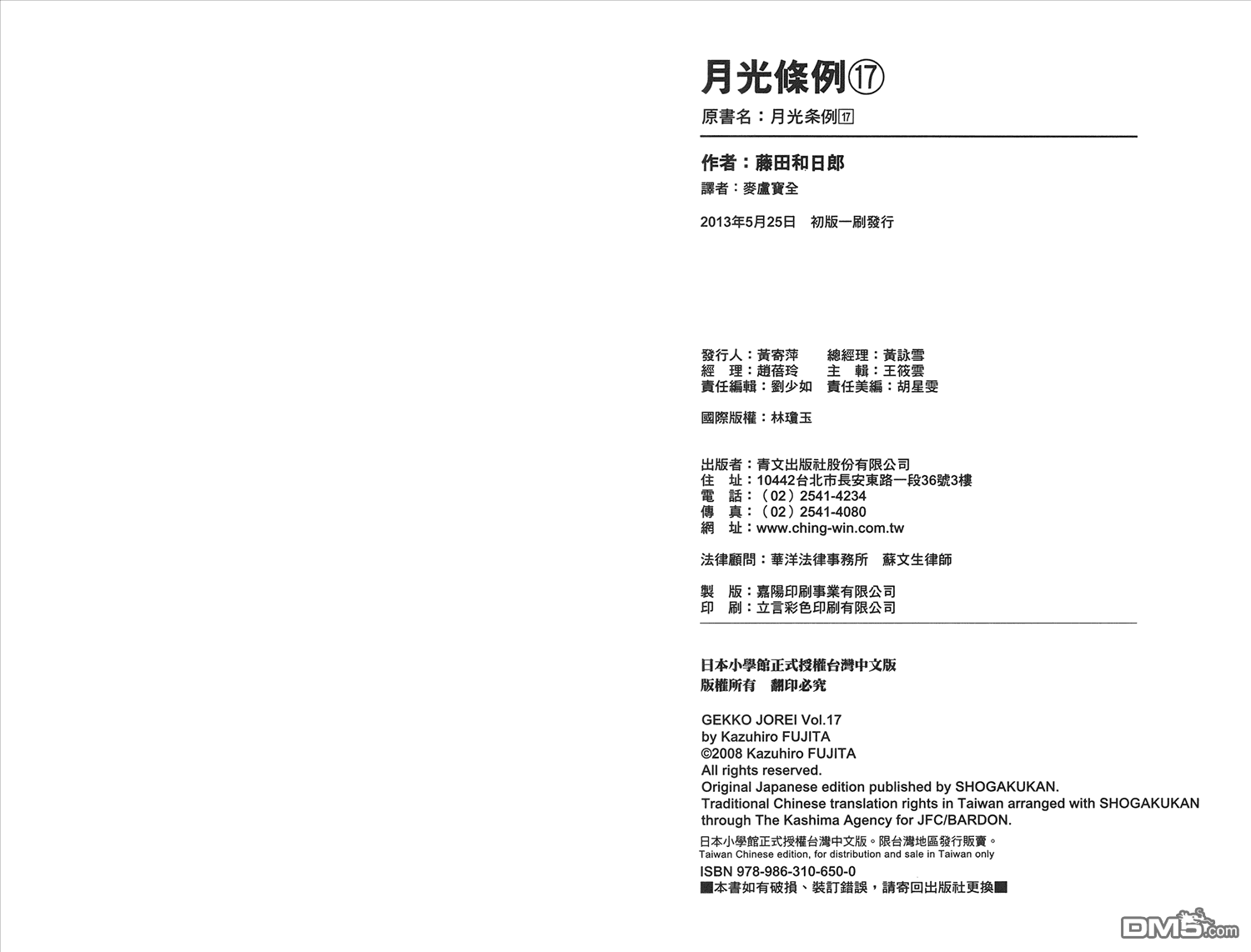 月光條例⑰

原書名：月光条例⑰

作者：藤田和日郎

譯者：麥盧寶全

2013年5月25日　初版一刷發行

發行人：黃寄萍　　總經理：黃詠雪
經　理：趙蓓玲　　主　輯：王筱雲
責任編輯：劉少如　責任美編：胡星雯

國際版權：林瓊玉

出版者：青文出版社股份有限公司
住　址：10442台北市長安東路一段36號3樓
電　話：（02）2541-4234
傳　真：（02）2541-4080
網　址：www.ching-win.com.tw

法律顧問：華洋法律事務所　蘇文生律師

製　版：嘉陽印刷事業有限公司
印　刷：立言彩色印刷有限公司

日本小學館正式授權台灣中文版
版權所有　翻印必究

GEKKO JOREI Vol.17
by Kazuhiro FUJITA
©2008 Kazuhiro FUJITA
All rights reserved.
Original Japanese edition published by SHOGAKUKAN.
Traditional Chinese translation rights in Taiwan arranged with SHOGAKUKAN through The Kashima Agency for JFC/BARDON.

日本小學館正式授權台灣中文版。限台灣地區發行販賣。
Taiwan Chinese edition, for distribution and sale in Taiwan only

ISBN 978-986-310-650-0
■本書如有破損、裝訂錯誤，請寄回出版社更換■

DM5.com